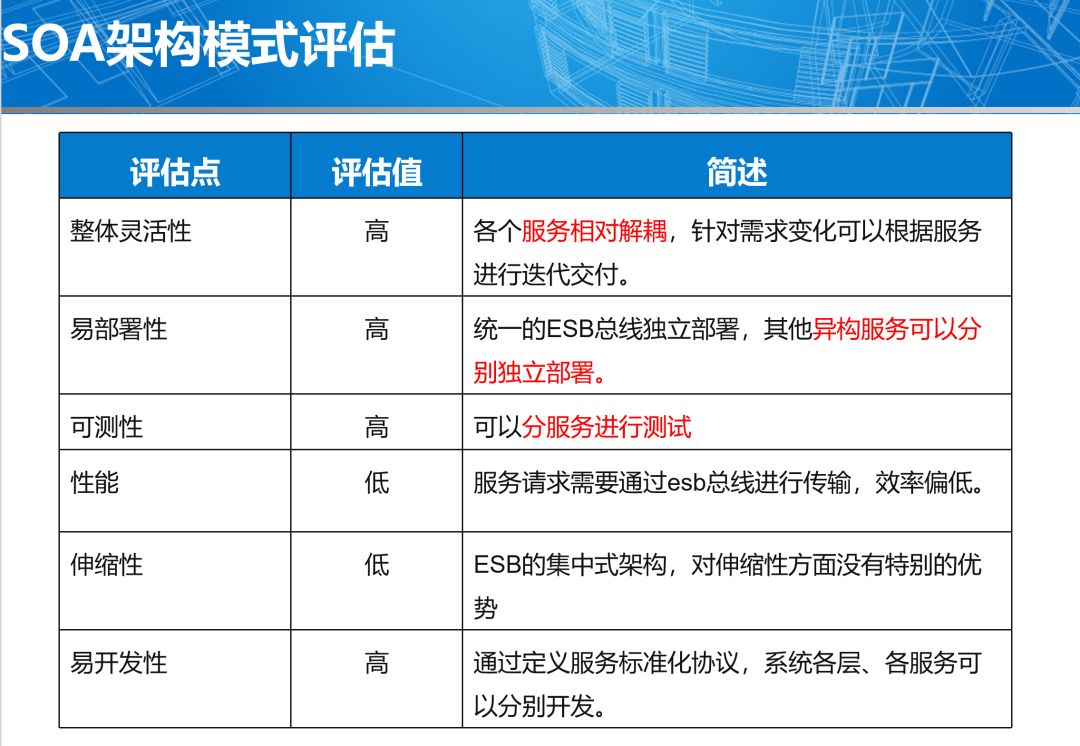 SOA架构模式评估

| 评估点 | 评估值 | 简述 |
|---|---|---|
| 整体灵活性 | 高 | 各个服务相对解耦，针对需求变化可以根据服务进行迭代交付。 |
| 易部署性 | 高 | 统一的ESB总线独立部署，其他异构服务可以分别独立部署。 |
| 可测性 | 高 | 可以分服务进行测试 |
| 性能 | 低 | 服务请求需要通过esb总线进行传输，效率偏低。 |
| 伸缩性 | 低 | ESB的集中式架构，对伸缩性方面没有特别的优势 |
| 易开发性 | 高 | 通过定义服务标准化协议，系统各层、各服务可以分别开发。 |